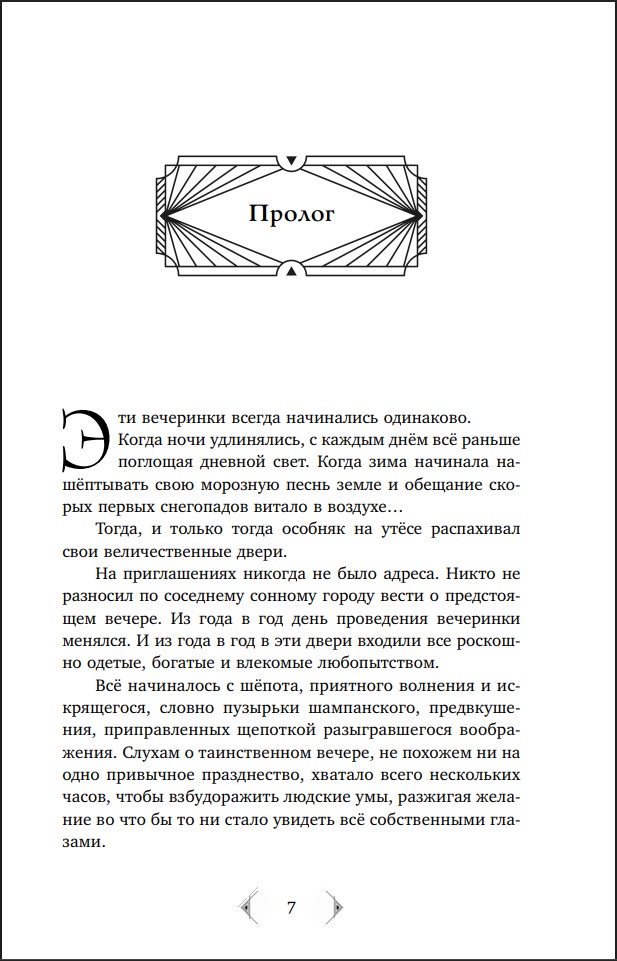 Пролог

Эти вечеринки всегда начинались одинаково. Когда ночи удлинялись, с каждым днём всё раньше поглощая дневной свет. Когда зима начинала нашёптывать свою морозную песнь земле и обещание скорых первых снегопадов витало в воздухе…

Тогда, и только тогда особняк на утёсе распахивал свои величественные двери.

На приглашениях никогда не было адреса. Никто не разносил по соседнему сонному городу вести о предстоящем вечере. Из года в год день проведения вечеринки менялся. И из года в год в эти двери входили все роскошно одетые, богатые и влекомые любопытством.

Всё начиналось с шёпота, приятного волнения и искрящегося, словно пузырьки шампанского, предвкушения, приправленных щепоткой разыгравшегося воображения. Слухам о таинственном вечере, не похожем ни на одно привычное празднество, хватало всего нескольких часов, чтобы взбудоражить людские умы, разжигая желание во что бы то ни стало увидеть всё собственными глазами.

7